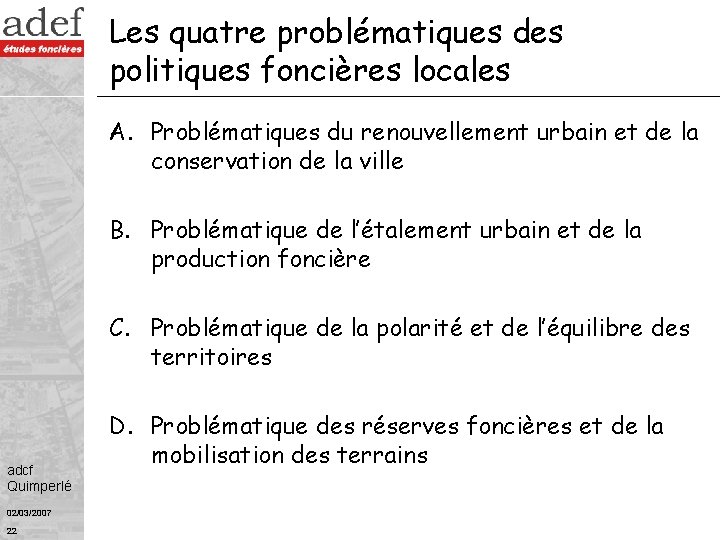 adef
études foncières

Les quatre problématiques des politiques foncières locales

A. Problématiques du renouvellement urbain et de la conservation de la ville

B. Problématique de l'étalement urbain et de la production foncière

C. Problématique de la polarité et de l'équilibre des territoires

D. Problématique des réserves foncières et de la mobilisation des terrains

adcf
Quimperlé

02/03/2007
22